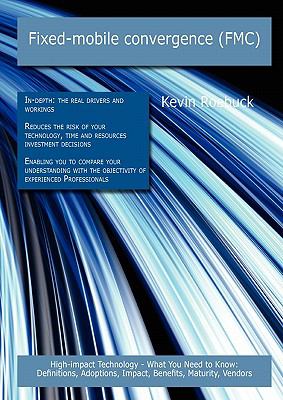 Fixed-mobile convergence (FMC)

In-depth: the real drivers and workings

Reduces the risk of your technology, time and resources investment decisions

Enabling you to compare your understanding with the objectivity of experienced Professionals

Kevin Roebuck

High-impact Technology - What You Need to Know: Definitions, Adoptions, Impact, Benefits, Maturity, Vendors